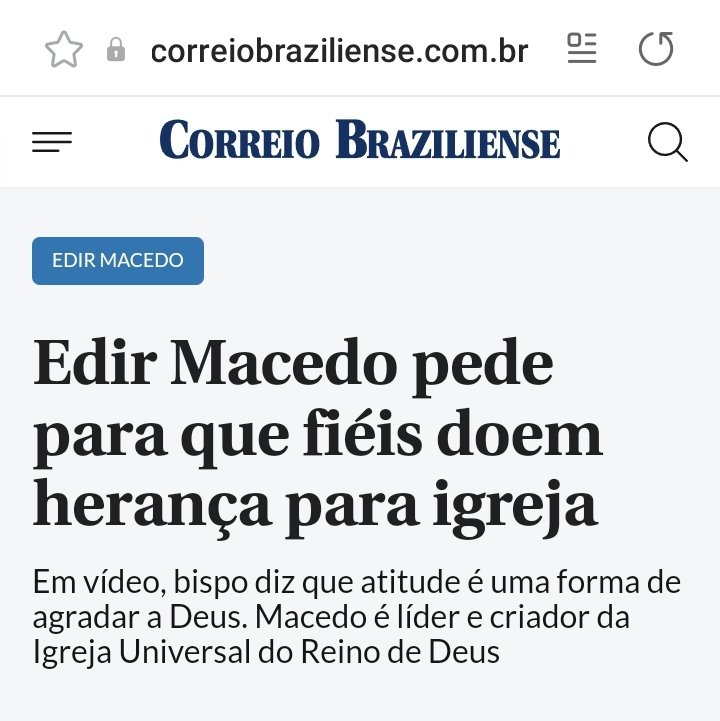 correiobraziliense.com.br

CORREIO BRAZILIENSE

EDIR MACEDO

Edir Macedo pede para que fiéis doem herança para igreja

Em vídeo, bispo diz que atitude é uma forma de agradar a Deus. Macedo é líder e criador da Igreja Universal do Reino de Deus